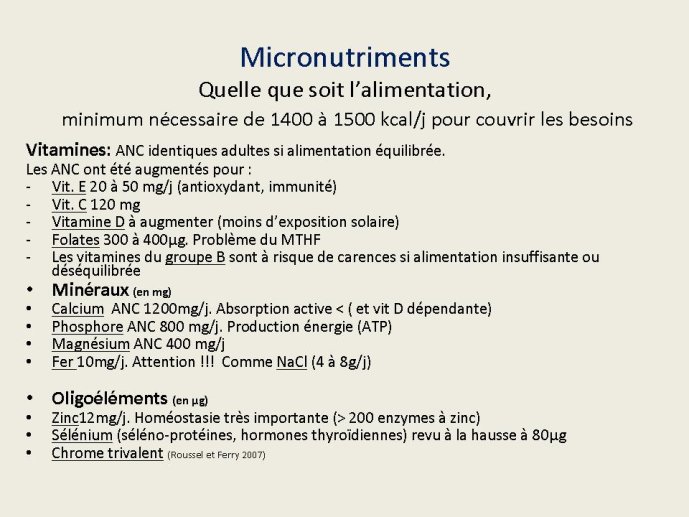 Micronutriments
Quelle que soit l'alimentation,
minimum nécessaire de 1400 à 1500 kcal/j pour couvrir les besoins

Vitamines: ANC identiques adultes si alimentation équilibrée.
Les ANC ont été augmentés pour :
- Vit. E 20 à 50 mg/j (antioxydant, immunité)
- Vit. C 120 mg
- Vitamine D à augmenter (moins d'exposition solaire)
- Folates 300 à 400µg. Problème du MTHF
- Les vitamines du groupe B sont à risque de carences si alimentation insuffisante ou déséquilibrée
• Minéraux (en mg)
• Calcium ANC 1200mg/j. Absorption active < ( et vit D dépendante)
• Phosphore ANC 800 mg/j. Production énergie (ATP)
• Magnésium ANC 400 mg/j
• Fer 10mg/j. Attention !!! Comme NaCl (4 à 8g/j)

• Oligoéléments (en µg)
• Zinc12mg/j. Homéostasie très importante (> 200 enzymes à zinc)
• Sélénium (séléno-protéines, hormones thyroïdiennes) revu à la hausse à 80µg
• Chrome trivalent (Roussel et Ferry 2007)